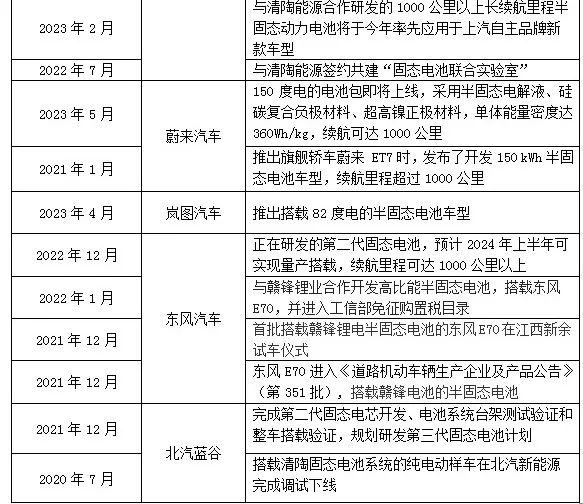 | 2023 年 2 月 |  | 与清陶能源合作研发的 1000 公里以上长续航里程半固态动力电池将于今年率先应用于上汽自主品牌新款车型 |
|---|---|---|
| 2022 年 7 月 |  | 与清陶能源签约共建“固态电池联合实验室” |
| 2023 年 5 月 | 蔚来汽车 | 150 度电的电池包即将上线，采用半固态电解液、硅碳复合负极材料、超高镍正极材料，单体能量密度达 360Wh/kg，续航可达 1000 公里 |
| 2021 年 1 月 | 蔚来汽车 | 推出旗舰轿车蔚来 ET7 时，发布了开发 150 kWh 半固态电池车型，续航里程超过 1000 公里 |
| 2023 年 4 月 | 岚图汽车 | 推出搭载 82 度电的半固态电池车型 |
| 2022 年 12 月 | 东风汽车 | 正在研发的第二代固态电池，预计 2024 年上半年可实现量产搭载，续航里程可达 1000 公里以上 |
| 2022 年 1 月 | 东风汽车 | 与赣锋锂业合作开发高比能半固态电池，搭载东风 E70，并进入工信部免征购置税目录 |
| 2021 年 12 月 | 东风汽车 | 首批搭载赣锋锂电半固态电池的东风 E70 在江西新余试车仪式 |
| 2021 年 12 月 | 东风汽车 | 东风 E70 进入《道路机动车辆生产企业及产品公告》（第 351 批），搭载赣锋电池的半固态电池 |
| 2021 年 12 月 | 北汽蓝谷 | 完成第二代固态电芯开发、电池系统台架测试验证和整车搭载验证，规划研发第三代固态电池计划 |
| 2020 年 7 月 | 北汽蓝谷 | 搭载清陶固态电池系统的纯电动样车在北汽新能源完成调试下线 |